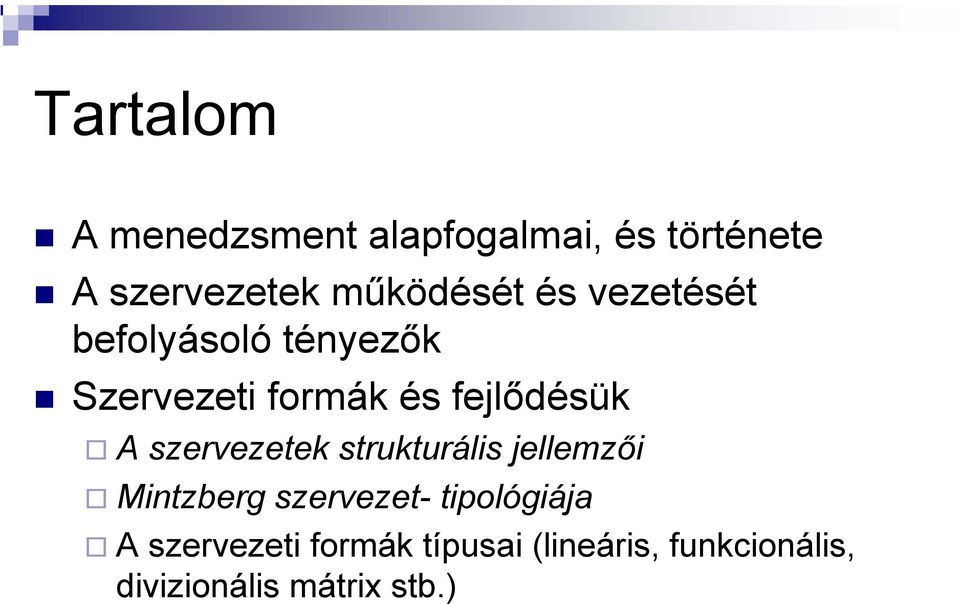 Tartalom

A menedzsment alapfogalmai, és története

A szervezetek működését és vezetését befolyásoló tényezők

Szervezeti formák és fejlődésük

A szervezetek strukturális jellemzői

Mintzberg szervezet- tipológiája

A szervezeti formák típusai (lineáris, funkcionális, divizionális mátrix stb.)